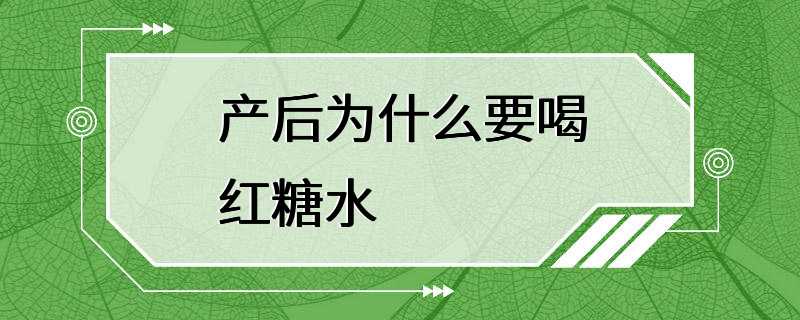 产后为什么要喝红糖水